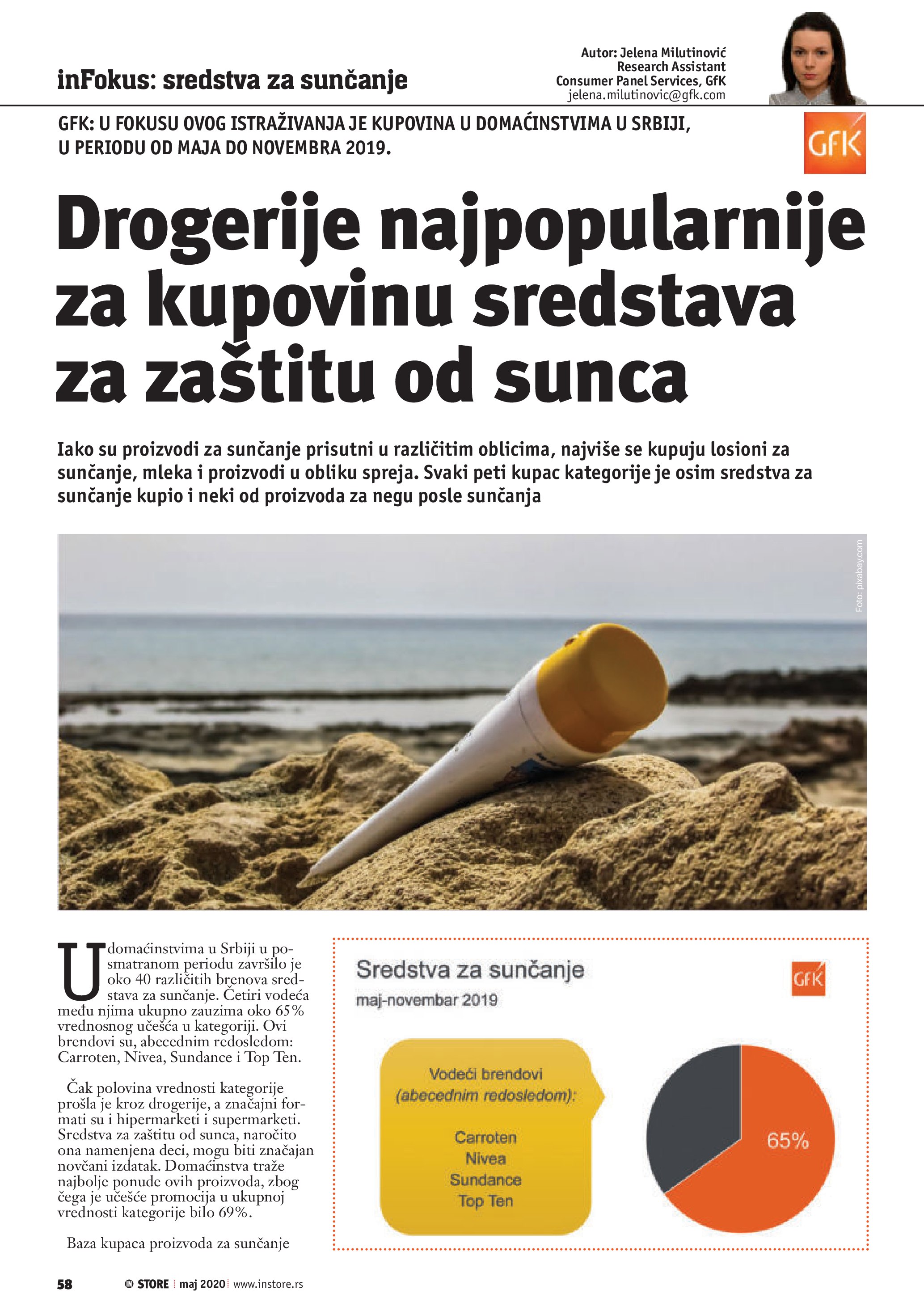 inFokus: sredstva za sunčanje

Autor: Jelena Milutinović
Research Assistant
Consumer Panel Services, GfK
jelena.milutinovic@gfk.com

GFK: U FOKUSU OVOG ISTRAŽIVANJA JE KUPOVINA U DOMAĆINSTVIMA U SRBIJI, U PERIODU OD MAJA DO NOVEMBRA 2019.

GfK

Drogerije najpopularnije za kupovinu sredstava za zaštitu od sunca

Iako su proizvodi za sunčanje prisutni u različitim oblicima, najviše se kupuju losioni za sunčanje, mleka i proizvodi u obliku spreja. Svaki peti kupac kategorije je osim sredstva za sunčanje kupio i neki od proizvoda za negu posle sunčanja

Foto: pixabay.com

U domaćinstvima u Srbiji u posmatranom periodu završilo je oko 40 različitih brenova sredstava za sunčanje. Četiri vodeća među njima ukupno zauzima oko 65% vrednosnog učešća u kategoriji. Ovi brendovi su, abecednim redosledom: Carroten, Nivea, Sundance i Top Ten.

Čak polovina vrednosti kategorije prošla je kroz drogerije, a značajni formati su i hipermarketi i supermarketi. Sredstva za zaštitu od sunca, naročito ona namenjena deci, mogu biti značajan novčani izdatak. Domaćinstva traže najbolje ponude ovih proizvoda, zbog čega je učešće promocija u ukupnoj vrednosti kategorije bilo 69%.

Baza kupaca proizvoda za sunčanje

Sredstva za sunčanje
maj-novembar 2019

GfK

Vodeći brendovi (abecednim redosledom):

Carroten
Nivea
Sundance
Top Ten

65%

58 IN STORE maj 2020 www.instore.rs